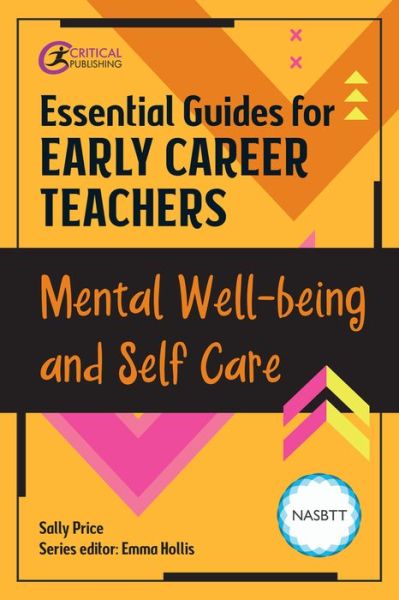 CRITICAL PUBLISHING

Essential Guides for EARLY CAREER TEACHERS

Mental Well-being and Self Care

NASBTT

Sally Price
Series editor: Emma Hollis